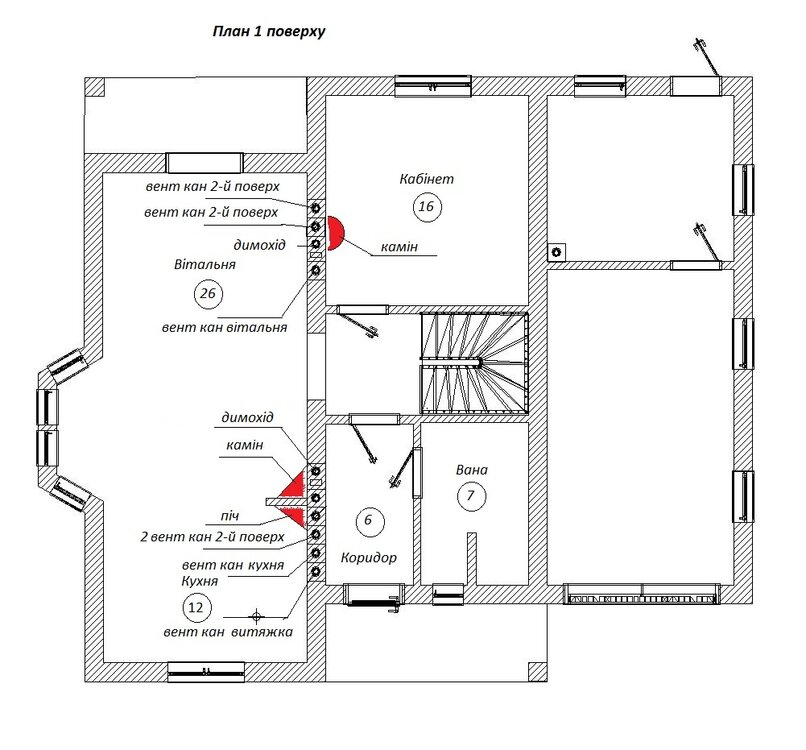 План 1 поверху

вент кан 2-й поверх

вент кан 2-й поверх

димохід

Вітальня

26

вент кан вітальня

Кабінет

16

камін

димохід

камін

піч

2 вент кан 2-й поверх

вент кан кухня

Кухня

12

вент кан витяжка

6

Коридор

Вана

7